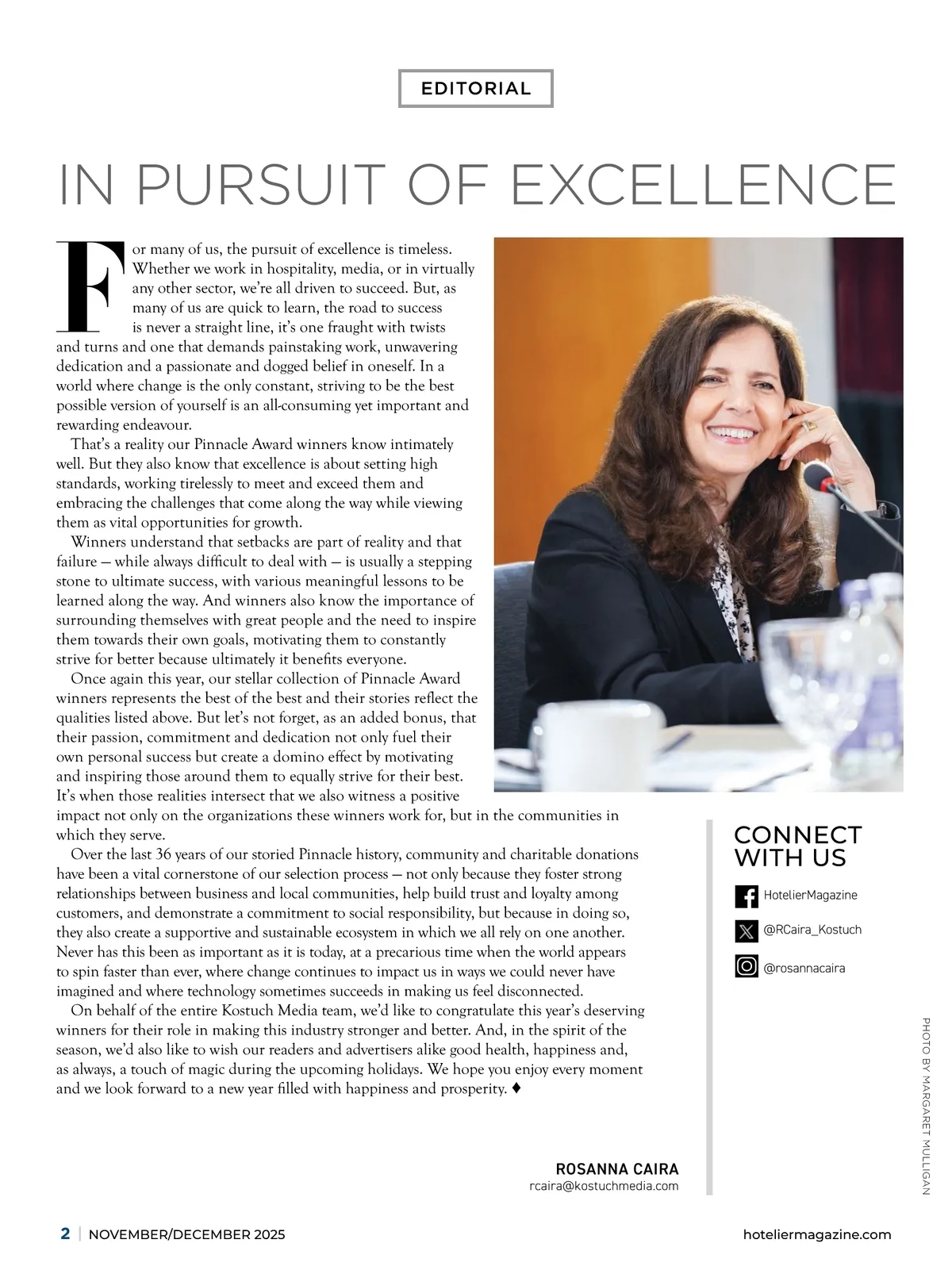 EDITORIAL

IN PURSUIT OF EXCELLENCE

For many of us, the pursuit of excellence is timeless. Whether we work in hospitality, media, or in virtually any other sector, we're all driven to succeed. But, as many of us are quick to learn, the road to success is never a straight line, it's one fraught with twists and turns and one that demands painstaking work, unwavering dedication and a passionate and dogged belief in oneself. In a world where change is the only constant, striving to be the best possible version of yourself is an all-consuming yet important and rewarding endeavour.

That's a reality our Pinnacle Award winners know intimately well. But they also know that excellence is about setting high standards, working tirelessly to meet and exceed them and embracing the challenges that come along the way while viewing them as vital opportunities for growth.

Winners understand that setbacks are part of reality and that failure — while always difficult to deal with — is usually a stepping stone to ultimate success, with various meaningful lessons to be learned along the way. And winners also know the importance of surrounding themselves with great people and the need to inspire them towards their own goals, motivating them to constantly strive for better because ultimately it benefits everyone.

Once again this year, our stellar collection of Pinnacle Award winners represents the best of the best and their stories reflect the qualities listed above. But let's not forget, as an added bonus, that their passion, commitment and dedication not only fuel their own personal success but create a domino effect by motivating and inspiring those around them to equally strive for their best. It's when those realities intersect that we also witness a positive impact not only on the organizations these winners work for, but in the communities in which they serve.

Over the last 36 years of our storied Pinnacle history, community and charitable donations have been a vital cornerstone of our selection process — not only because they foster strong relationships between business and local communities, help build trust and loyalty among customers, and demonstrate a commitment to social responsibility, but because in doing so, they also create a supportive and sustainable ecosystem in which we all rely on one another. Never has this been as important as it is today, at a precarious time when the world appears to spin faster than ever, where change continues to impact us in ways we could never have imagined and where technology sometimes succeeds in making us feel disconnected.

On behalf of the entire Kostuch Media team, we'd like to congratulate this year's deserving winners for their role in making this industry stronger and better. And, in the spirit of the season, we'd also like to wish our readers and advertisers alike good health, happiness and, as always, a touch of magic during the upcoming holidays. We hope you enjoy every moment and we look forward to a new year filled with happiness and prosperity. ♦

ROSANNA CAIRA
rcaira@kostuchmedia.com

CONNECT WITH US
HotelierMagazine
@RCaira_Kostuch
@rosannacaira

PHOTO BY MARGARET MULLIGAN

2 | NOVEMBER/DECEMBER 2025 hoteliermagazine.com